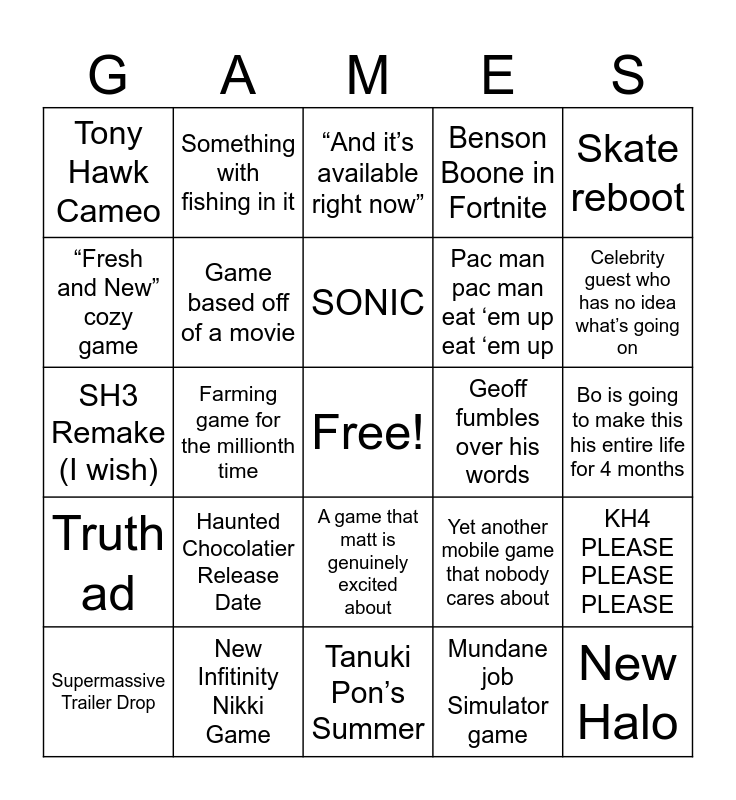 | G | A | M | E | S |
|---|---|---|---|---|
| Tony Hawk Cameo | Something with fishing in it | "And it's available right now" | Benson Boone in Fortnite | Skate reboot |
| "Fresh and New" cozy game | Game based off of a movie | SONIC | Pac man pac man eat 'em up eat 'em up | Celebrity guest who has no idea what's going on |
| SH3 Remake (I wish) | Farming game for the millionth time | Free! | Geoff fumbles over his words | Bo is going to make this his entire life for 4 months |
| Truth ad | Haunted Chocolatier Release Date | A game that matt is genuinely excited about | Yet another mobile game that nobody cares about | KH4 PLEASE PLEASE PLEASE |
| Supermassive Trailer Drop | New Infitinity Nikki Game | Tanuki Pon's Summer | Mundane job Simulator game | New Halo |